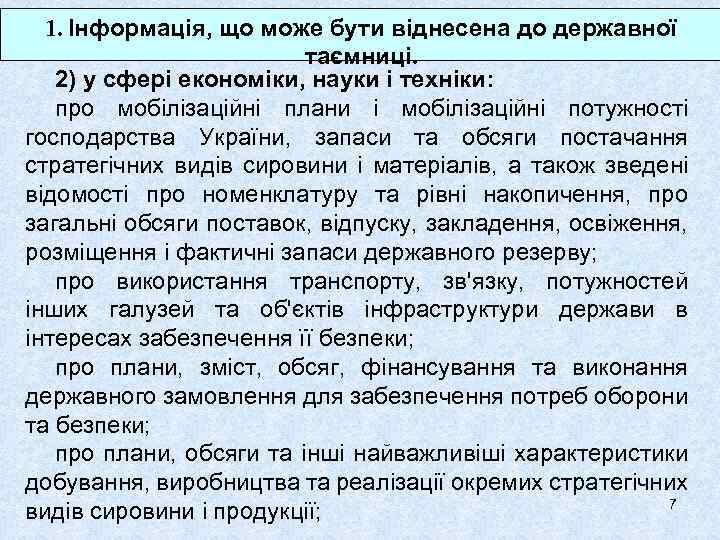 1. Інформація, що може бути віднесена до державної таємниці.

2) у сфері економіки, науки і техніки:

про мобілізаційні плани і мобілізаційні потужності господарства України, запаси та обсяги постачання стратегічних видів сировини і матеріалів, а також зведені відомості про номенклатуру та рівні накопичення, про загальні обсяги поставок, відпуску, закладення, освіження, розміщення і фактичні запаси державного резерву;

про використання транспорту, зв'язку, потужностей інших галузей та об'єктів інфраструктури держави в інтересах забезпечення її безпеки;

про плани, зміст, обсяг, фінансування та виконання державного замовлення для забезпечення потреб оборони та безпеки;

про плани, обсяги та інші найважливіші характеристики добування, виробництва та реалізації окремих стратегічних видів сировини і продукції;

7